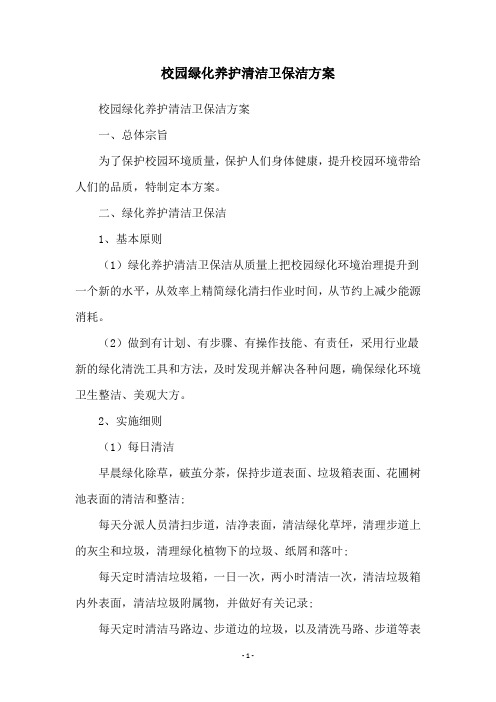 校园绿化养护清洁卫保洁方案

校园绿化养护清洁卫保洁方案

一、总体宗旨

为了保护校园环境质量，保护人们身体健康，提升校园环境带给人们的品质，特制定本方案。

二、绿化养护清洁卫保洁

1、基本原则

（1）绿化养护清洁卫保洁从质量上把校园绿化环境治理提升到一个新的水平，从效率上精简绿化清扫作业时间，从节约上减少能源消耗。

（2）做到有计划、有步骤、有操作技能、有责任，采用行业最新的绿化清洗工具和方法，及时发现并解决各种问题，确保绿化环境卫生整洁、美观大方。

2、实施细则

（1）每日清洁

早晨绿化除草，破茧分茶，保持步道表面、垃圾箱表面、花圃树池表面的清洁和整洁；

每天分派人员清扫步道，洁净表面，清洁绿化草坪，清理步道上的灰尘和垃圾，清理绿化植物下的垃圾、纸屑和落叶；

每天定时清洁垃圾箱，一日一次，两小时清洁一次，清洁垃圾箱内外表面，清洁垃圾附属物，并做好有关记录；

每天定时清洁马路边、步道边的垃圾，以及清洗马路、步道等表

- 1 -